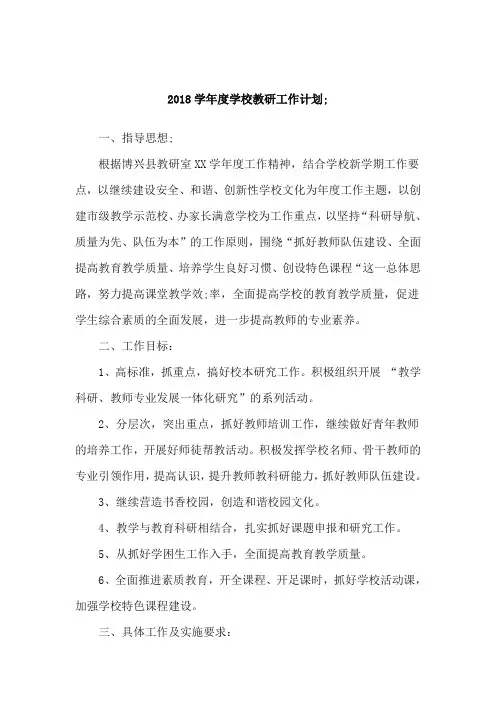 2018学年度学校教研工作计划;

一、指导思想:

根据博兴县教研室XX学年度工作精神，结合学校新学期工作要点，以继续建设安全、和谐、创新性学校文化为年度工作主题，以创建市级教学示范校、办家长满意学校为工作重点，以坚持“科研导航、质量为先、队伍为本”的工作原则，围绕“抓好教师队伍建设、全面提高教育教学质量、培养学生良好习惯、创设特色课程“这一总体思路，努力提高课堂教学效;率，全面提高学校的教育教学质量，促进学生综合素质的全面发展，进一步提高教师的专业素养。

二、工作目标:

1、高标准，抓重点，搞好校本研究工作。积极组织开展 “教学科研、教师专业发展一体化研究”的系列活动。

2、分层次，突出重点，抓好教师培训工作，继续做好青年教师的培养工作，开展好师徒帮教活动。积极发挥学校名师、骨干教师的专业引领作用，提高认识，提升教师教科研能力，抓好教师队伍建设。

3、继续营造书香校园，创造和谐校园文化。

4、教学与教育科研相结合，扎实抓好课题申报和研究工作。

5、从抓好学困生工作入手，全面提高教育教学质量。

6、全面推进素质教育，开全课程、开足课时，抓好学校活动课，加强学校特色课程建设。

三、具体工作及实施要求: